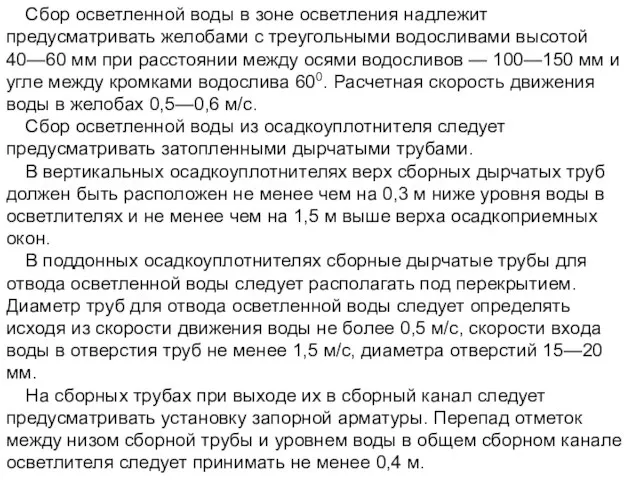 Сбор осветленной воды в зоне осветления надлежит предусматривать желобами с треугольными водосливами высотой 40—60 мм при расстоянии между осями водосливов — 100—150 мм и угле между кромками водослива $60^0$. Расчетная скорость движения воды в желобах 0,5—0,6 м/с.

Сбор осветленной воды из осадкоуплотнителя следует предусматривать затопленными дырчатыми трубами.

В вертикальных осадкоуплотнителях верх сборных дырчатых труб должен быть расположен не менее чем на 0,3 м ниже уровня воды в осветлителях и не менее чем на 1,5 м выше верха осадкоприемных окон.

В поддонных осадкоуплотнителях сборные дырчатые трубы для отвода осветленной воды следует располагать под перекрытием. Диаметр труб для отвода осветленной воды следует определять исходя из скорости движения воды не более 0,5 м/с, скорости входа воды в отверстия труб не менее 1,5 м/с, диаметра отверстий 15—20 мм.

На сборных трубах при выходе их в сборный канал следует предусматривать установку запорной арматуры. Перепад отметок между низом сборной трубы и уровнем воды в общем сборном канале осветлителя следует принимать не менее 0,4 м.